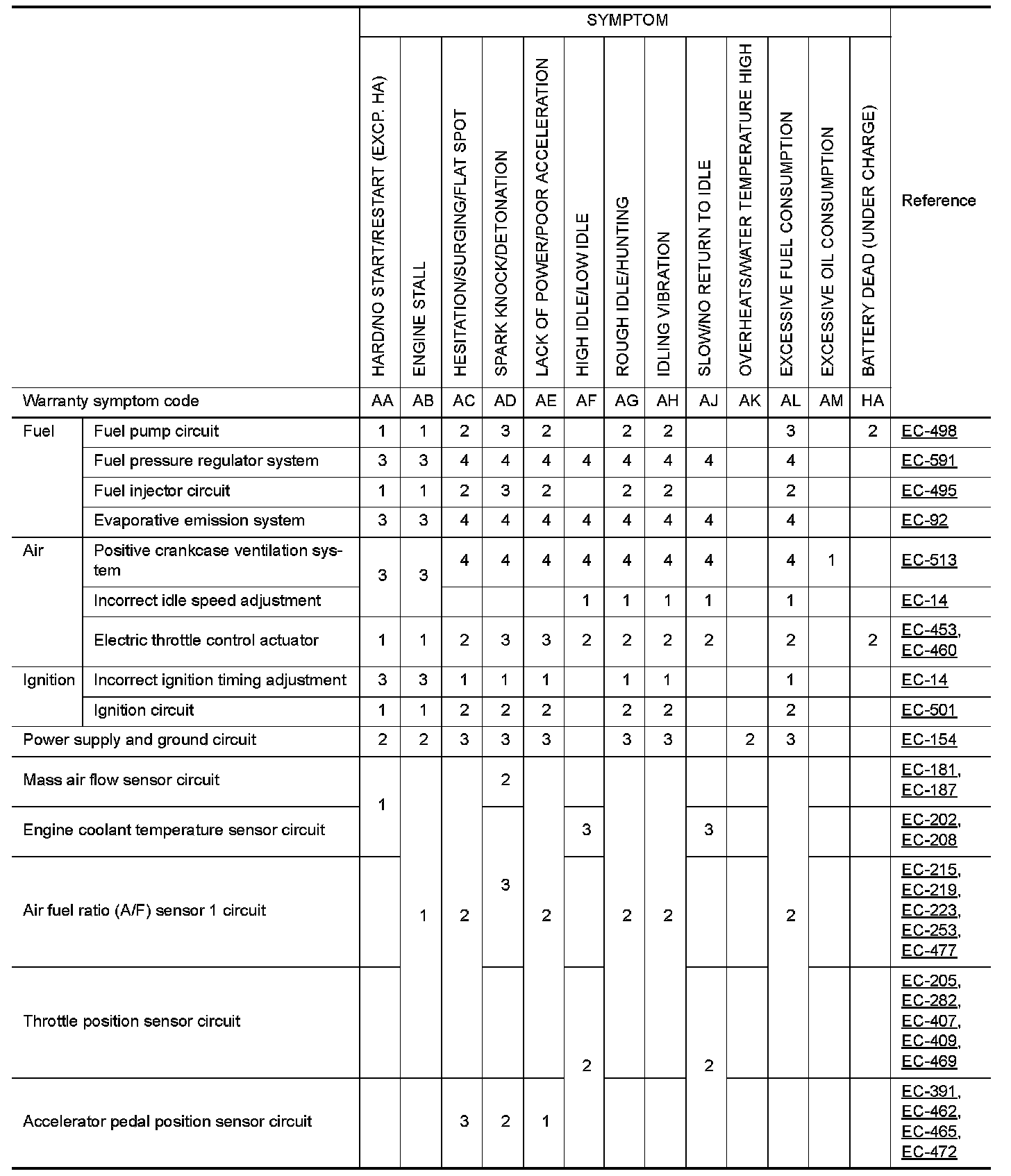 | | | SYMPTOM | | | | | | | | | | | | | Reference |
|---|---|---|---|---|---|---|---|---|---|---|---|---|---|---|---|
| | | HARD/NO START/RESTART (EXCP. HA) | ENGINE STALL | HESITATION/SURGING/FLAT SPOT | SPARK KNOCK/DETONATION | LACK OF POWER/POOR ACCELERATION | HIGH IDLE/LOW IDLE | ROUGH IDLE/HUNTING | IDLING VIBRATION | SLOW/NO RETURN TO IDLE | OVERHEATS/WATER TEMPERATURE HIGH | EXCESSIVE FUEL CONSUMPTION | EXCESSIVE OIL CONSUMPTION | BATTERY DEAD (UNDER CHARGE) | |
| Warranty symptom code | | AA | AB | AC | AD | AE | AF | AG | AH | AJ | AK | AL | AM | HA | |
| Fuel | Fuel pump circuit | 1 | 1 | 2 | 3 | 2 | | 2 | 2 | | | 3 | | 2 | EC-498 |
| | Fuel pressure regulator system | 3 | 3 | 4 | 4 | 4 | 4 | 4 | 4 | 4 | | 4 | | | EC-591 |
| | Fuel injector circuit | 1 | 1 | 2 | 3 | 2 | | 2 | 2 | | | 2 | | | EC-495 |
| | Evaporative emission system | 3 | 3 | 4 | 4 | 4 | 4 | 4 | 4 | 4 | | 4 | | | EC-92 |
| Air | Positive crankcase ventilation system | 3 | 3 | 4 | 4 | 4 | 4 | 4 | 4 | 4 | | 4 | 1 | | EC-513 |
| | Incorrect idle speed adjustment | | | | | | 1 | 1 | 1 | 1 | | 1 | | | EC-14 |
| | Electric throttle control actuator | 1 | 1 | 2 | 3 | 3 | 2 | 2 | 2 | 2 | | 2 | | 2 | EC-453, EC-460 |
| Ignition | Incorrect ignition timing adjustment | 3 | 3 | 1 | 1 | 1 | | 1 | 1 | | | 1 | | | EC-14 |
| | Ignition circuit | 1 | 1 | 2 | 2 | 2 | | 2 | 2 | | | 2 | | | EC-501 |
| Power supply and ground circuit | | 2 | 2 | 3 | 3 | 3 | | 3 | 3 | | 2 | 3 | | | EC-154 |
| Mass air flow sensor circuit | | 1 | 1 | 2 | 2 | 2 | | 2 | 2 | | | 2 | | | EC-181, EC-187 |
| Engine coolant temperature sensor circuit | | | | | 3 | | 3 | | | 3 | | | | | EC-202, EC-208 |
| Air fuel ratio (A/F) sensor 1 circuit | | | | | | | | | | | | | | | EC-215, EC-219, EC-223, EC-253, EC-477 |
| Throttle position sensor circuit | | | | | | | 2 | | | 2 | | | | | EC-205, EC-282, EC-407, EC-409, EC-469 |
| Accelerator pedal position sensor circuit | | | | 3 | 2 | 1 | | | | | | | | | EC-391, EC-462, EC-465, EC-472 |